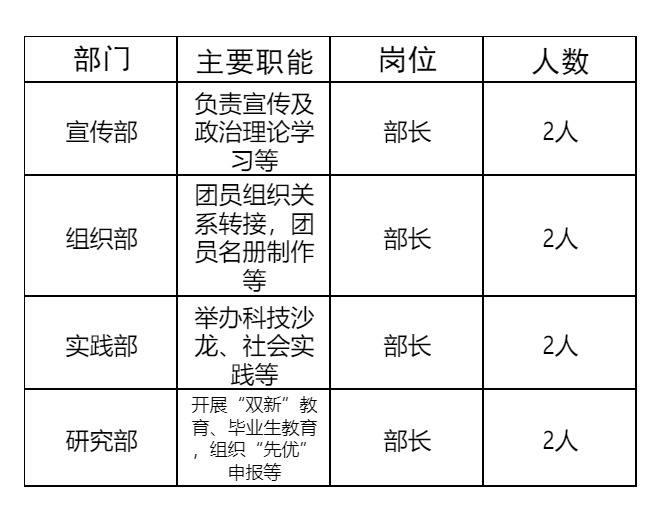 | 部门 | 主要职能 | 岗位 | 人数 |
|---|---|---|---|
| 宣传部 | 负责宣传及政治理论学习等 | 部长 | 2人 |
| 组织部 | 团员组织关系转接，团员名册制作等 | 部长 | 2人 |
| 实践部 | 举办科技沙龙、社会实践等 | 部长 | 2人 |
| 研究部 | 开展“双新”教育、毕业生教育，组织“先优”申报等 | 部长 | 2人 |